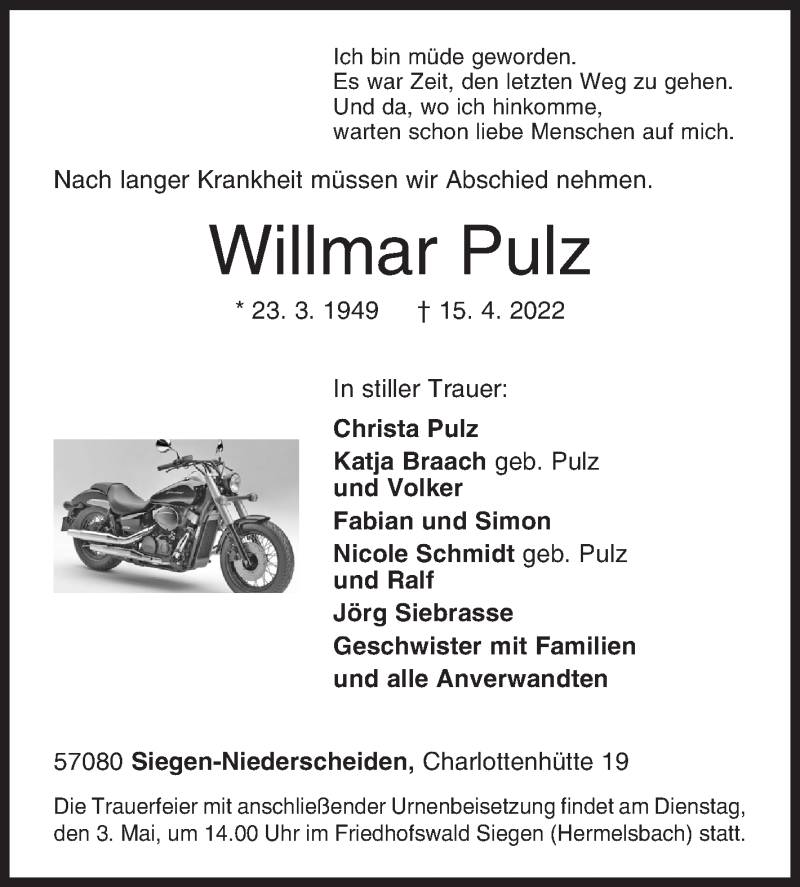 Ich bin müde geworden.
Es war Zeit, den letzten Weg zu gehen.
Und da, wo ich hinkomme,
warten schon liebe Menschen auf mich.

Nach langer Krankheit müssen wir Abschied nehmen.

Willmar Pulz

* 23. 3. 1949 † 15. 4. 2022

In stiller Trauer:

Christa Pulz
Katja Braach geb. Pulz und Volker
Fabian und Simon
Nicole Schmidt geb. Pulz und Ralf
Jörg Siebrasse
Geschwister mit Familien
und alle Anverwandten

57080 Siegen-Niederscheiden, Charlottenhütte 19

Die Trauerfeier mit anschließender Urnenbeisetzung findet am Dienstag, den 3. Mai, um 14.00 Uhr im Friedhofswald Siegen (Hermelsbach) statt.